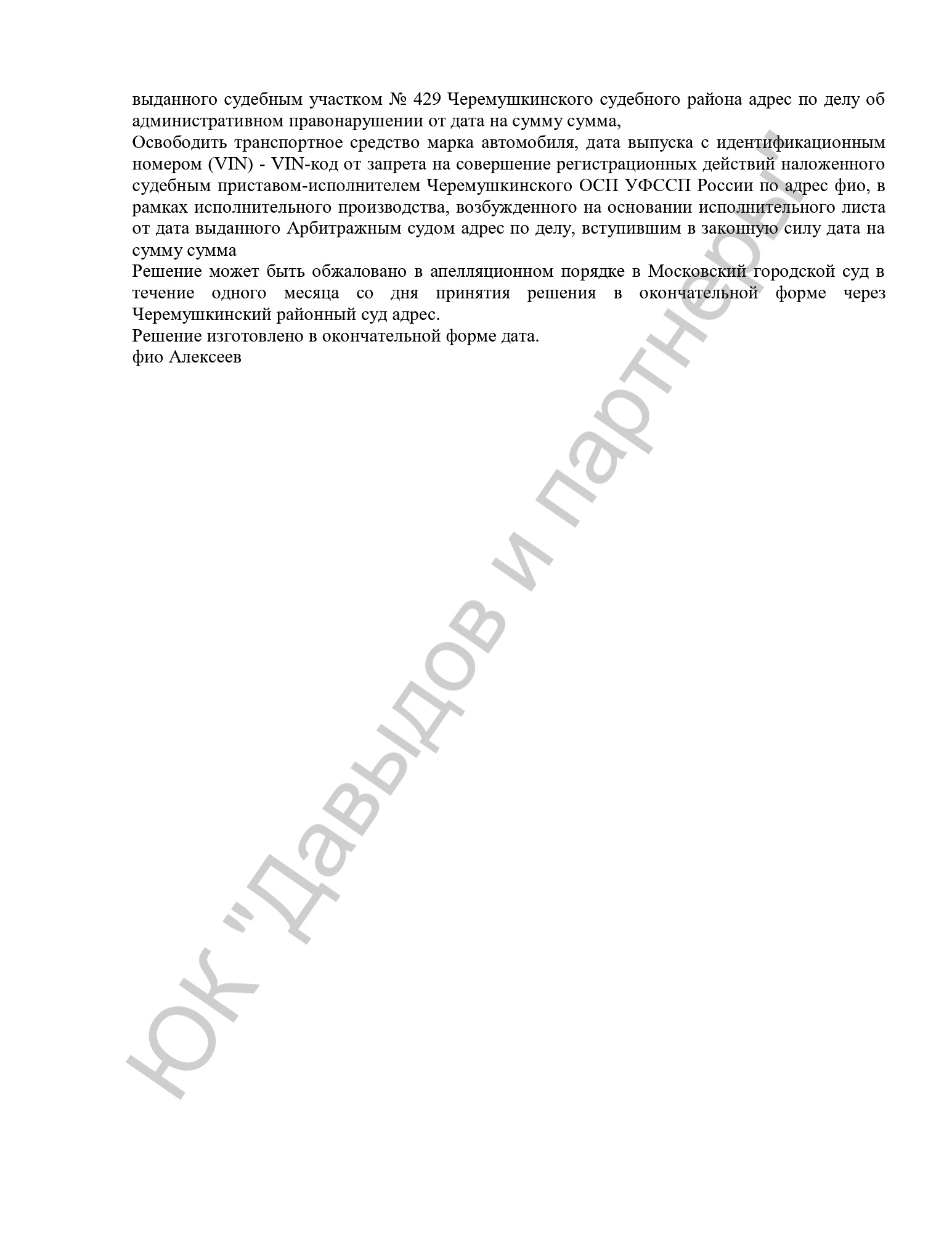 выданного судебным участком № 429 Черемушкинского судебного района адрес по делу об административном правонарушении от дата на сумму сумма,

Освободить транспортное средство марка автомобиля, дата выпуска с идентификационным номером (VIN) - VIN-код от запрета на совершение регистрационных действий наложенного судебным приставом-исполнителем Черемушкинского ОСП УФССП России по адрес фио, в рамках исполнительного производства, возбужденного на основании исполнительного листа от дата выданного Арбитражным судом адрес по делу, вступившим в законную силу дата на сумму сумма

Решение может быть обжаловано в апелляционном порядке в Московский городской суд в течение одного месяца со дня принятия решения в окончательной форме через Черемушкинский районный суд адрес.

Решение изготовлено в окончательной форме дата.

фио Алексеев

ЮК "Давыдов и партнеры"